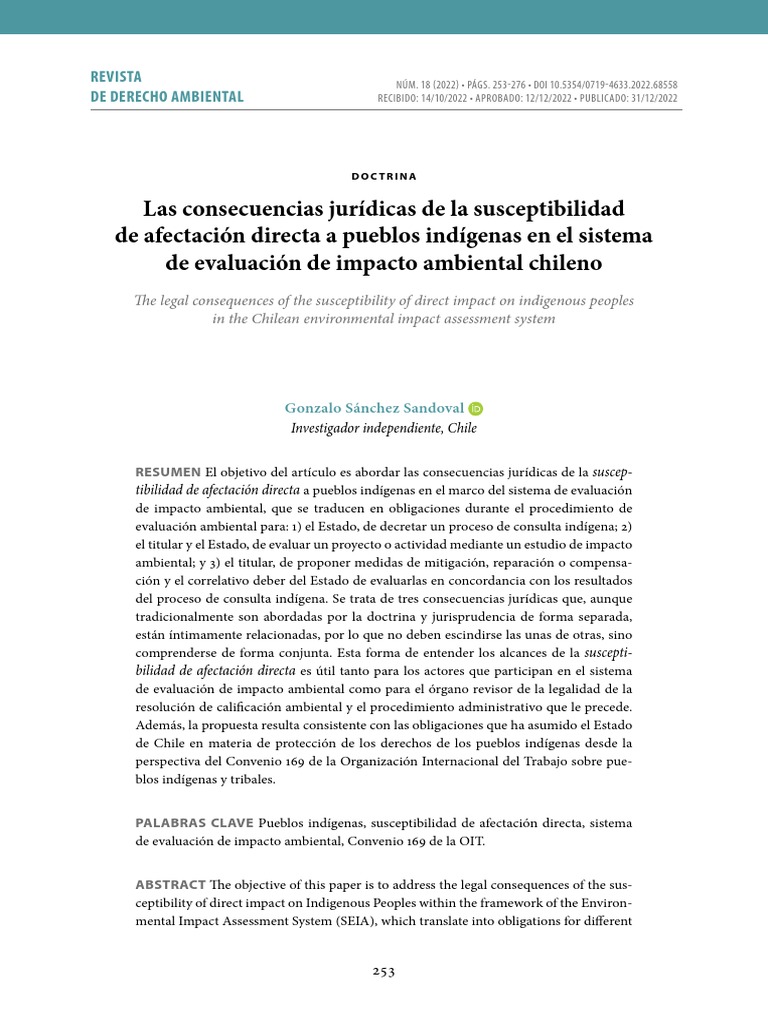 REVISTA
DE DERECHO AMBIENTAL

NÚM. 18 (2022) • PÁGS. 253-276 • DOI 10.5354/0719-4633.2022.68558
RECIBIDO: 14/10/2022 • APROBADO: 12/12/2022 • PUBLICADO: 31/12/2022

DOCTRINA

Las consecuencias jurídicas de la susceptibilidad de afectación directa a pueblos indígenas en el sistema de evaluación de impacto ambiental chileno

The legal consequences of the susceptibility of direct impact on indigenous peoples in the Chilean environmental impact assessment system

Gonzalo Sánchez Sandoval
Investigador independiente, Chile

RESUMEN El objetivo del artículo es abordar las consecuencias jurídicas de la susceptibilidad de afectación directa a pueblos indígenas en el marco del sistema de evaluación de impacto ambiental, que se traducen en obligaciones durante el procedimiento de evaluación ambiental para: 1) el Estado, de decretar un proceso de consulta indígena; 2) el titular y el Estado, de evaluar un proyecto o actividad mediante un estudio de impacto ambiental; y 3) el titular, de proponer medidas de mitigación, reparación o compensación y el correlativo deber del Estado de evaluarlas en concordancia con los resultados del proceso de consulta indígena. Se trata de tres consecuencias jurídicas que, aunque tradicionalmente son abordadas por la doctrina y jurisprudencia de forma separada, están íntimamente relacionadas, por lo que no deben escindirse las unas de otras, sino comprenderse de forma conjunta. Esta forma de entender los alcances de la susceptibilidad de afectación directa es útil tanto para los actores que participan en el sistema de evaluación de impacto ambiental como para el órgano revisor de la legalidad de la resolución de calificación ambiental y el procedimiento administrativo que le precede. Además, la propuesta resulta consistente con las obligaciones que ha asumido el Estado de Chile en materia de protección de los derechos de los pueblos indígenas desde la perspectiva del Convenio 169 de la Organización Internacional del Trabajo sobre pueblos indígenas y tribales.

PALABRAS CLAVE Pueblos indígenas, susceptibilidad de afectación directa, sistema de evaluación de impacto ambiental, Convenio 169 de la OIT.

ABSTRACT The objective of this paper is to address the legal consequences of the susceptibility of direct impact on Indigenous Peoples within the framework of the Environmental Impact Assessment System (SEIA), which translate into obligations for different

253